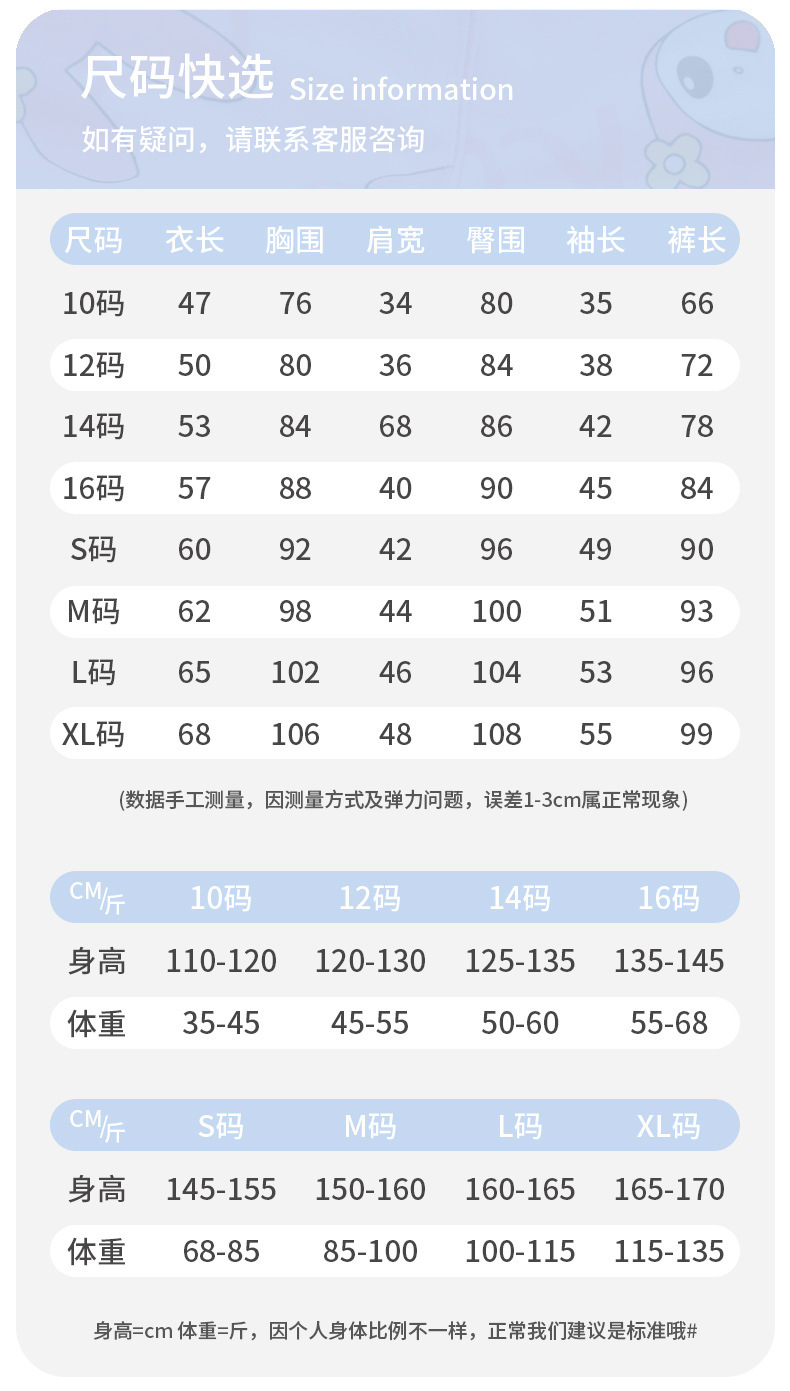 尺码快选 Size information
如有疑问，请联系客服咨询

| 尺码 | 衣长 | 胸围 | 肩宽 | 臀围 | 袖长 | 裤长 |
|---|---|---|---|---|---|---|
| 10码 | 47 | 76 | 34 | 80 | 35 | 66 |
| 12码 | 50 | 80 | 36 | 84 | 38 | 72 |
| 14码 | 53 | 84 | 68 | 86 | 42 | 78 |
| 16码 | 57 | 88 | 40 | 90 | 45 | 84 |
| S码 | 60 | 92 | 42 | 96 | 49 | 90 |
| M码 | 62 | 98 | 44 | 100 | 51 | 93 |
| L码 | 65 | 102 | 46 | 104 | 53 | 96 |
| XL码 | 68 | 106 | 48 | 108 | 55 | 99 |

(数据手工测量，因测量方式及弹力问题，误差1-3cm属正常现象)

| CM/斤 | 10码 | 12码 | 14码 | 16码 |
|---|---|---|---|---|
| 身高 | 110-120 | 120-130 | 125-135 | 135-145 |
| 体重 | 35-45 | 45-55 | 50-60 | 55-68 |

| CM/斤 | S码 | M码 | L码 | XL码 |
|---|---|---|---|---|
| 身高 | 145-155 | 150-160 | 160-165 | 165-170 |
| 体重 | 68-85 | 85-100 | 100-115 | 115-135 |

身高=cm 体重=斤，因个人身体比例不一样，正常我们建议是标准哦#